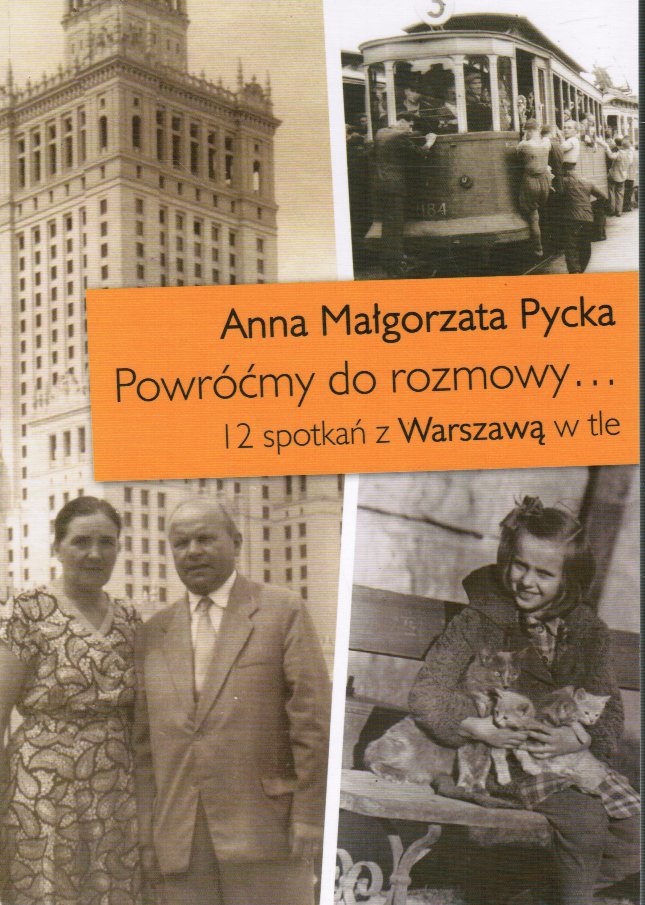 Anna Małgorzata Pycka

Powróćmy do rozmowy...

12 spotkań z Warszawą w tle